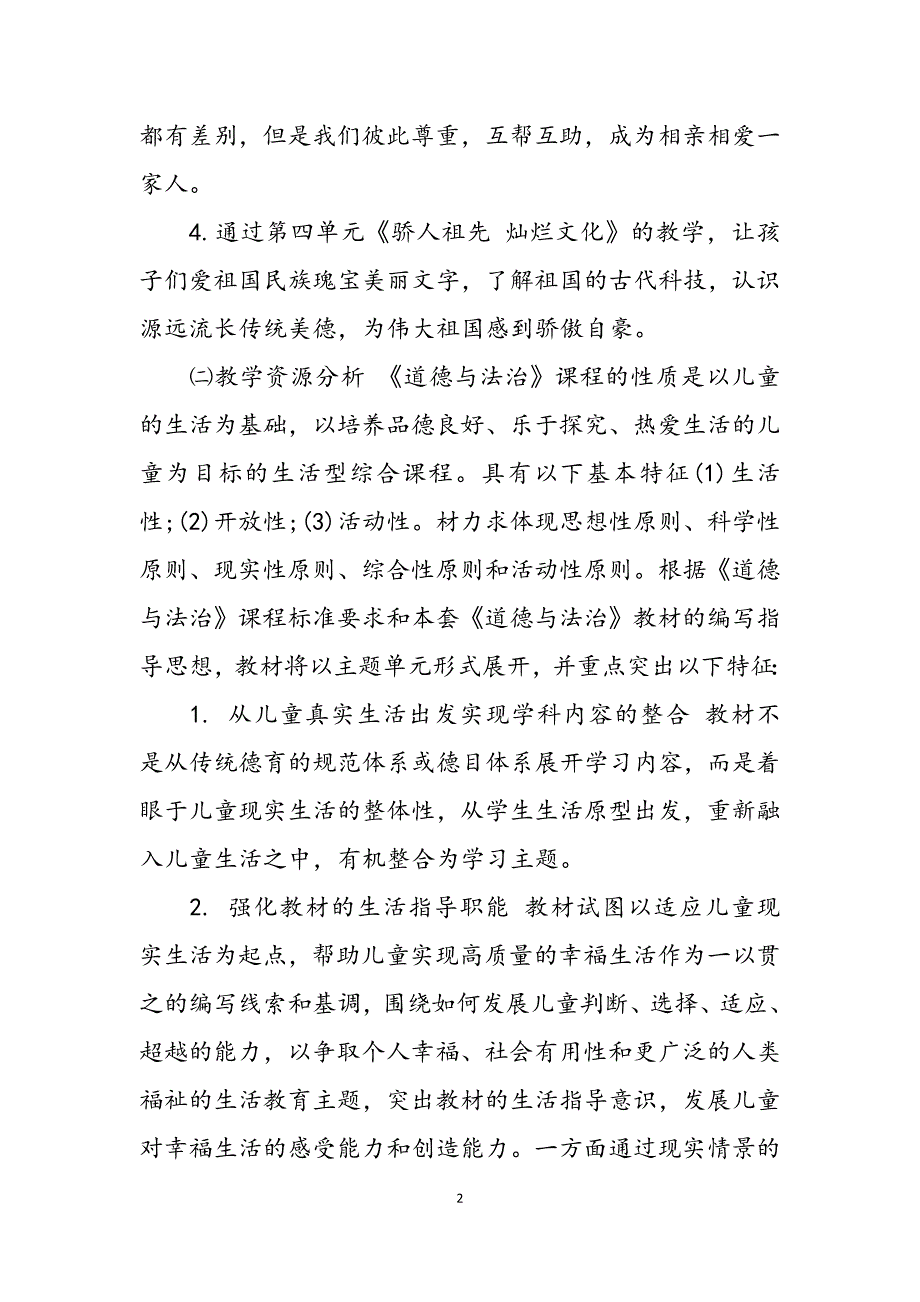 都有差别，但是我们彼此尊重，互帮互助，成为相亲相爱一家人。

4.通过第四单元《骄人祖先 灿烂文化》的教学，让孩子们爱祖国民族瑰宝美丽文字，了解祖国的古代科技，认识源远流长传统美德，为伟大祖国感到骄傲自豪。

㈡教学资源分析 《道德与法治》课程的性质是以儿童的生活为基础，以培养品德良好、乐于探究、热爱生活的儿童为目标的生活型综合课程。具有以下基本特征(1)生活性;(2)开放性;(3)活动性。材力求体现思想性原则、科学性原则、现实性原则、综合性原则和活动性原则。根据《道德与法治》课程标准要求和本套《道德与法治》教材的编写指导思想，教材将以主题单元形式展开，并重点突出以下特征:

1. 从儿童真实生活出发实现学科内容的整合 教材不是从传统德育的规范体系或德目体系展开学习内容，而是着眼于儿童现实生活的整体性，从学生生活原型出发，重新融入儿童生活之中，有机整合为学习主题。

2. 强化教材的生活指导职能 教材试图以适应儿童现实生活为起点，帮助儿童实现高质量的幸福生活作为一以贯之的编写线索和基调，围绕如何发展儿童判断、选择、适应、超越的能力，以争取个人幸福、社会有用性和更广泛的人类福祉的生活教育主题，突出教材的生活指导意识，发展儿童对幸福生活的感受能力和创造能力。一方面通过现实情景的

2